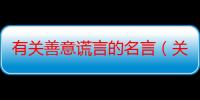 有关善意谎言的名言（关